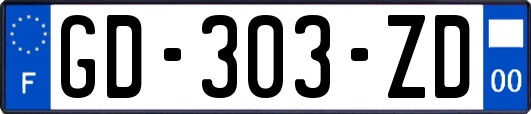 F

GD-303-ZD

00